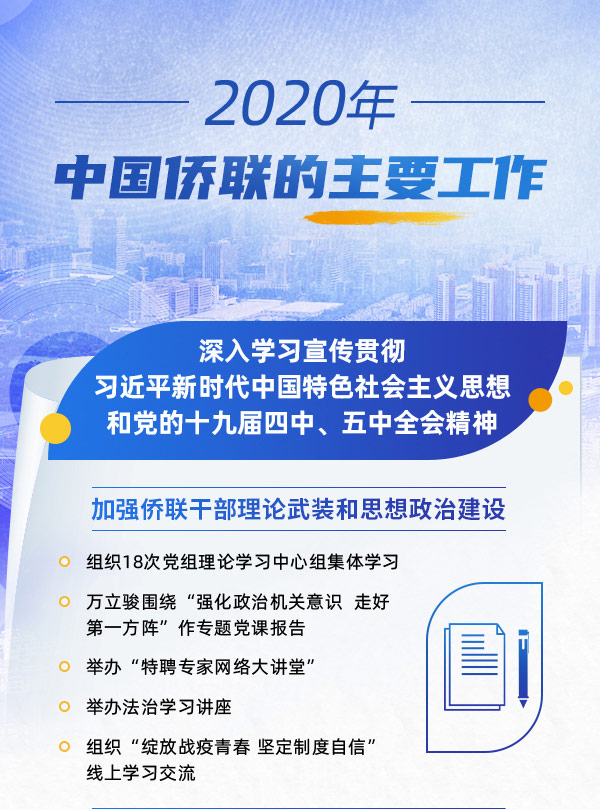 2020年

中国侨联的主要工作

深入学习宣传贯彻
习近平新时代中国特色社会主义思想
和党的十九届四中、五中全会精神

加强侨联干部理论武装和思想政治建设

• 组织18次党组理论学习中心组集体学习

• 万立骏围绕“强化政治机关意识 走好第一方阵”作专题党课报告

• 举办“特聘专家网络大讲堂”

• 举办法治学习讲座

• 组织“绽放战疫青春 坚定制度自信”线上学习交流